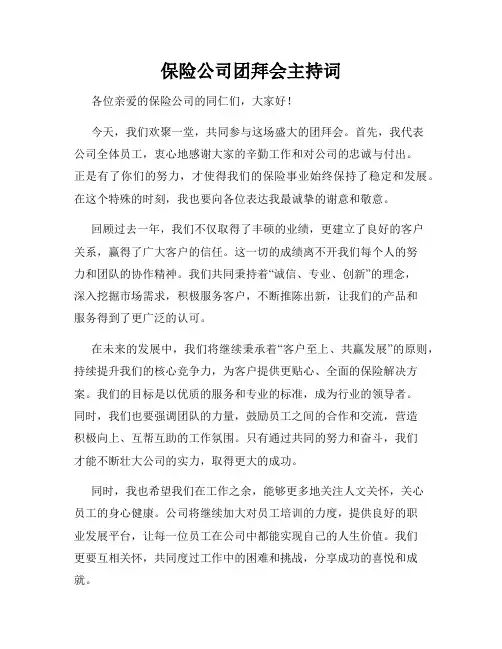 保险公司团拜会主持词

各位亲爱的保险公司的同仁们，大家好！

今天，我们欢聚一堂，共同参与这场盛大的团拜会。首先，我代表公司全体员工，衷心地感谢大家的辛勤工作和对公司的忠诚与付出。正是有了你们的努力，才使得我们的保险事业始终保持了稳定和发展。在这个特殊的时刻，我也要向各位表达我最诚挚的谢意和敬意。

回顾过去一年，我们不仅取得了丰硕的业绩，更建立了良好的客户关系，赢得了广大客户的信任。这一切的成绩离不开我们每个人的努力和团队的协作精神。我们共同秉持着“诚信、专业、创新”的理念，深入挖掘市场需求，积极服务客户，不断推陈出新，让我们的产品和服务得到了更广泛的认可。

在未来的发展中，我们将继续秉承着“客户至上、共赢发展”的原则，持续提升我们的核心竞争力，为客户提供更贴心、全面的保险解决方案。我们的目标是以优质的服务和专业的标准，成为行业的领导者。同时，我们也要强调团队的力量，鼓励员工之间的合作和交流，营造积极向上、互帮互助的工作氛围。只有通过共同的努力和奋斗，我们才能不断壮大公司的实力，取得更大的成功。

同时，我也希望我们在工作之余，能够更多地关注人文关怀，关心员工的身心健康。公司将继续加大对员工培训的力度，提供良好的职业发展平台，让每一位员工在公司中都能实现自己的人生价值。我们更要互相关怀，共同度过工作中的困难和挑战，分享成功的喜悦和成就。